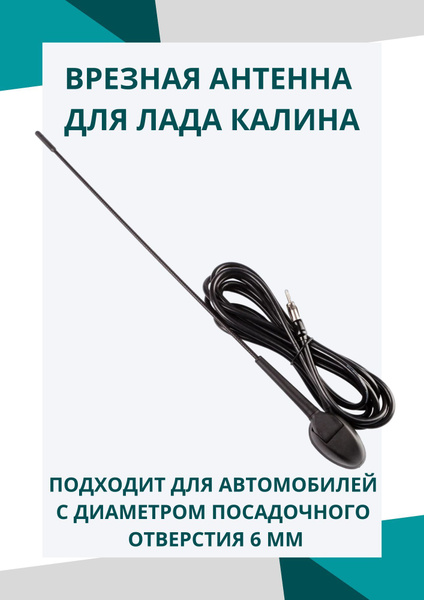 ВРЕЗНАЯ АНТЕННА ДЛЯ ЛАДА КАЛИНА

ПОДХОДИТ ДЛЯ АВТОМОБИЛЕЙ С ДИАМЕТРОМ ПОСАДОЧНОГО ОТВЕРСТИЯ 6 ММ